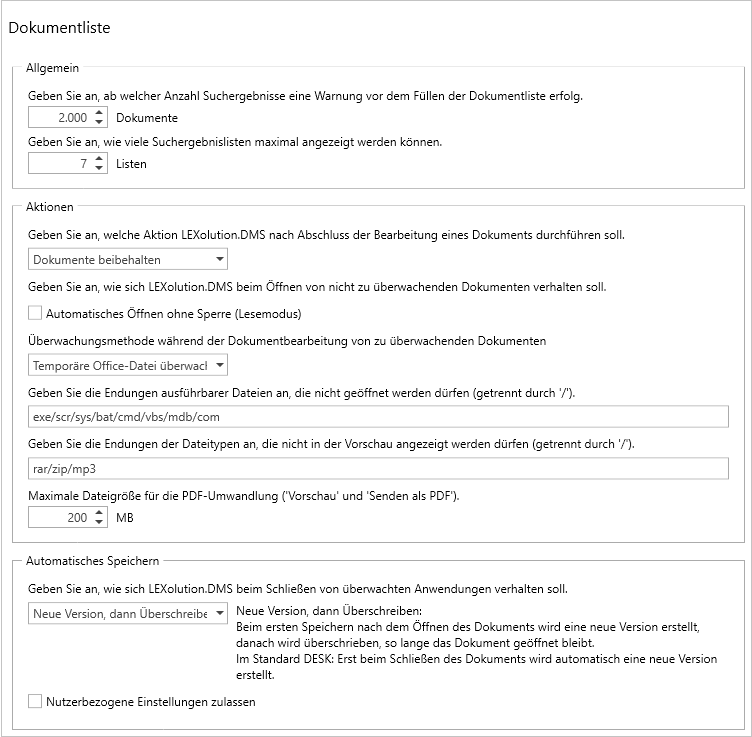 Dokumentliste

Allgemein

Geben Sie an, ab welcher Anzahl Suchergebnisse eine Warnung vor dem Füllen der Dokumentliste erfolg.

2.000 Dokumente

Geben Sie an, wie viele Suchergebnislisten maximal angezeigt werden können.

7 Listen

Aktionen

Geben Sie an, welche Aktion LEXolution.DMS nach Abschluss der Bearbeitung eines Dokuments durchführen soll.

Dokumente beibehalten

Geben Sie an, wie sich LEXolution.DMS beim Öffnen von nicht zu überwachenden Dokumenten verhalten soll.

Automatisches Öffnen ohne Sperre (Lesemodus)

Überwachungsmethode während der Dokumentbearbeitung von zu überwachenden Dokumenten

Temporäre Office-Datei überwach

Geben Sie die Endungen ausführbarer Dateien an, die nicht geöffnet werden dürfen (getrennt durch '/').

exe/scr/sys/bat/cmd/vbs/mdb/com

Geben Sie die Endungen der Dateitypen an, die nicht in der Vorschau angezeigt werden dürfen (getrennt durch '/').

rar/zip/mp3

Maximale Dateigröße für die PDF-Umwandlung ('Vorschau' und 'Senden als PDF').

200 MB

Automatisches Speichern

Geben Sie an, wie sich LEXolution.DMS beim Schließen von überwachten Anwendungen verhalten soll.

Neue Version, dann Überschreibe

Neue Version, dann Überschreiben:
Beim ersten Speichern nach dem Öffnen des Dokuments wird eine neue Version erstellt, danach wird überschrieben, so lange das Dokument geöffnet bleibt.
Im Standard DESK: Erst beim Schließen des Dokuments wird automatisch eine neue Version erstellt.

Nutzerbezogene Einstellungen zulassen